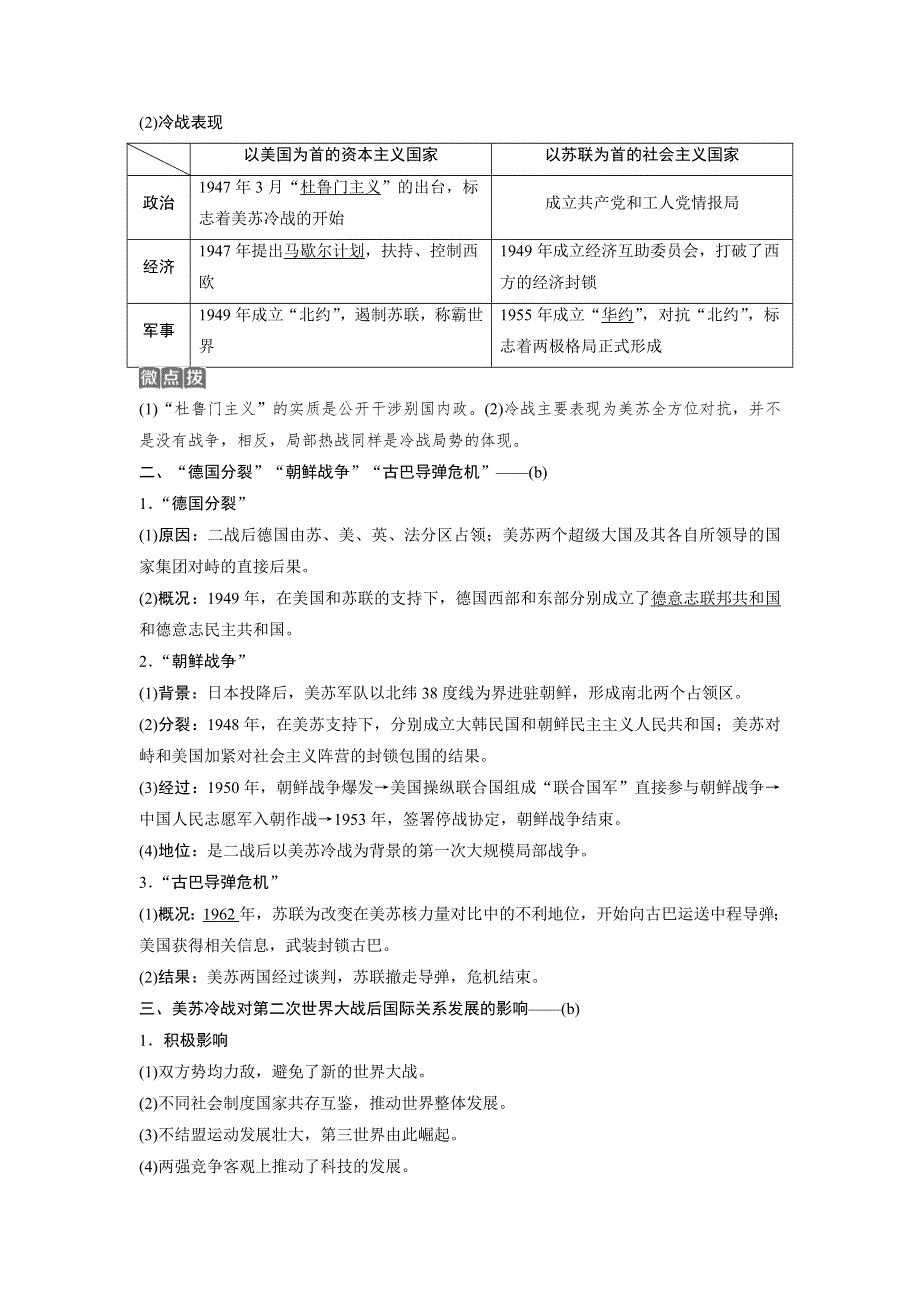 (2)冷战表现

| | 以美国为首的资本主义国家 | 以苏联为首的社会主义国家 |
|---|---|---|
| 政治 | 1947年3月“杜鲁门主义”的出台，标志着美苏冷战的开始 | 成立共产党和工人党情报局 |
| 经济 | 1947年提出马歇尔计划，扶持、控制西欧 | 1949年成立经济互助委员会，打破了西方的经济封锁 |
| 军事 | 1949年成立“北约”，遏制苏联，称霸世界 | 1955年成立“华约”，对抗“北约”，标志着两极格局正式形成 |

微点拨

(1)“杜鲁门主义”的实质是公开干涉别国内政。(2)冷战主要表现为美苏全方位对抗，并不是没有战争，相反，局部热战同样是冷战局势的体现。

二、“德国分裂”“朝鲜战争”“古巴导弹危机”——(b)

1．“德国分裂”

(1)原因：二战后德国由苏、美、英、法分区占领；美苏两个超级大国及其各自所领导的国家集团对峙的直接后果。

(2)概况：1949年，在美国和苏联的支持下，德国西部和东部分别成立了德意志联邦共和国和德意志民主共和国。

2．“朝鲜战争”

(1)背景：日本投降后，美苏军队以北纬38度线为界进驻朝鲜，形成南北两个占领区。

(2)分裂：1948年，在美苏支持下，分别成立大韩民国和朝鲜民主主义人民共和国；美苏对峙和美国加紧对社会主义阵营的封锁包围的结果。

(3)经过：1950年，朝鲜战争爆发→美国操纵联合国组成“联合国军”直接参与朝鲜战争→中国人民志愿军入朝作战→1953年，签署停战协定，朝鲜战争结束。

(4)地位：是二战后以美苏冷战为背景的第一次大规模局部战争。

3．“古巴导弹危机”

(1)概况：1962年，苏联为改变在美苏核力量对比中的不利地位，开始向古巴运送中程导弹；美国获得相关信息，武装封锁古巴。

(2)结果：美苏两国经过谈判，苏联撤走导弹，危机结束。

三、美苏冷战对第二次世界大战后国际关系发展的影响——(b)

1．积极影响

(1)双方势均力敌，避免了新的世界大战。

(2)不同社会制度国家共存互鉴，推动世界整体发展。

(3)不结盟运动发展壮大，第三世界由此崛起。

(4)两强竞争客观上推动了科技的发展。